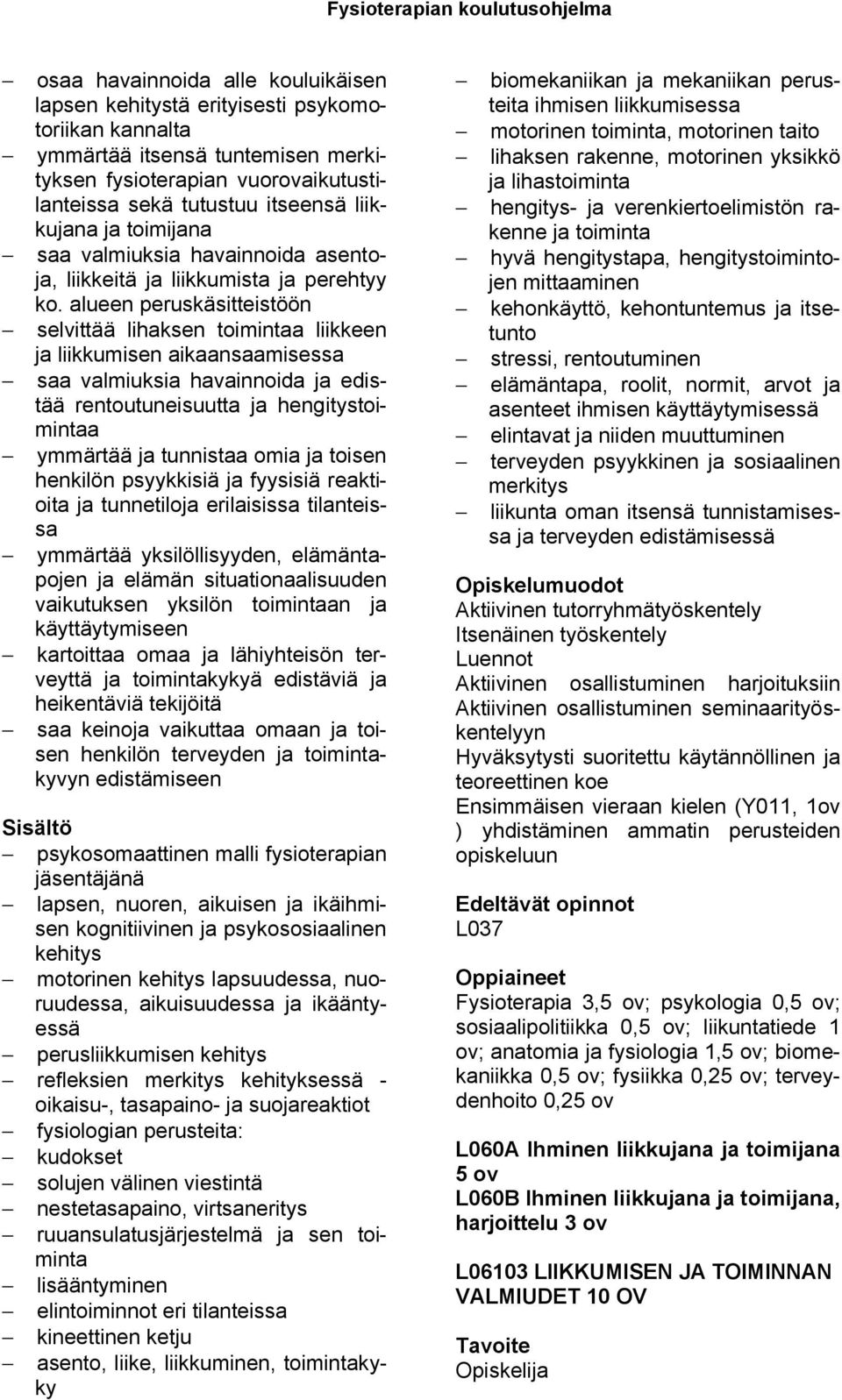 Fysioterapian koulutusohjelma

– osaa havainnoida alle kouluikäisen lapsen kehitystä erityisesti psykomotoriikan kannalta
– ymmärtää itsensä tuntemisen merkityksen fysioterapian vuorovaikutustilanteissa sekä tutustuu itseensä liikkujana ja toimijana
– saa valmiuksia havainnoida asentoja, liikkeitä ja liikkumista ja perehtyy ko. alueen peruskäsitteistöön
– selvittää lihaksen toimintaa liikkeen ja liikkumisen aikaansaamisessa
– saa valmiuksia havainnoida ja edistää rentoutuneisuutta ja hengitystoimintaa
– ymmärtää ja tunnistaa omia ja toisen henkilön psyykkisiä ja fyysisiä reaktioita ja tunnetiloja erilaisissa tilanteissa
– ymmärtää yksilöllisyyden, elämäntapojen ja elämän situationaalisuuden vaikutuksen yksilön toimintaan ja käyttäytymiseen
– kartoittaa omaa ja lähiyhteisön terveyttä ja toimintakykyä edistäviä ja heikentäviä tekijöitä
– saa keinoja vaikuttaa omaan ja toisen henkilön terveyden ja toimintakyvyn edistämiseen

Sisältö
– psykosomaattinen malli fysioterapian jäsentäjänä
– lapsen, nuoren, aikuisen ja ikäihmisen kognitiivinen ja psykososiaalinen kehitys
– motorinen kehitys lapsuudessa, nuoruudessa, aikuisuudessa ja ikääntyessä
– perusliikkumisen kehitys
– refleksien merkitys kehityksessä - oikaisu-, tasapaino- ja suojareaktiot
– fysiologian perusteita:
– kudokset
– solujen välinen viestintä
– nestetasapaino, virtsaneritys
– ruuansulatusjärjestelmä ja sen toiminta
– lisääntyminen
– elintoiminnot eri tilanteissa
– kineettinen ketju
– asento, liike, liikkuminen, toimintakyky
– biomekaniikan ja mekaniikan perusteita ihmisen liikkumisessa
– motorinen toiminta, motorinen taito
– lihaksen rakenne, motorinen yksikkö ja lihastoiminta
– hengitys- ja verenkiertoelimistön rakenne ja toiminta
– hyvä hengitystapa, hengitystoimintojen mittaaminen
– kehonkäyttö, kehontuntemus ja itsetunto
– stressi, rentoutuminen
– elämäntapa, roolit, normit, arvot ja asenteet ihmisen käyttäytymisessä
– elintavat ja niiden muuttuminen
– terveyden psyykkinen ja sosiaalinen merkitys
– liikunta oman itsensä tunnistamisessa ja terveyden edistämisessä

Opiskelumuodot
Aktiivinen tutorryhmätyöskentely
Itsenäinen työskentely
Luennot
Aktiivinen osallistuminen harjoituksiin
Aktiivinen osallistuminen seminaarityöskentelyyn
Hyväksytysti suoritettu käytännöllinen ja teoreettinen koe
Ensimmäisen vieraan kielen (Y011, 1ov ) yhdistäminen ammatin perusteiden opiskeluun

Edeltävät opinnot
L037

Oppiaineet
Fysioterapia 3,5 ov; psykologia 0,5 ov; sosiaalipolitiikka 0,5 ov; liikuntatiede 1 ov; anatomia ja fysiologia 1,5 ov; biomekaniikka 0,5 ov; fysiikka 0,25 ov; terveydenhoito 0,25 ov

L060A Ihminen liikkujana ja toimijana 5 ov
L060B Ihminen liikkujana ja toimijana, harjoittelu 3 ov

L06103 LIIKKUMISEN JA TOIMINNAN VALMIUDET 10 OV

Tavoite
Opiskelija